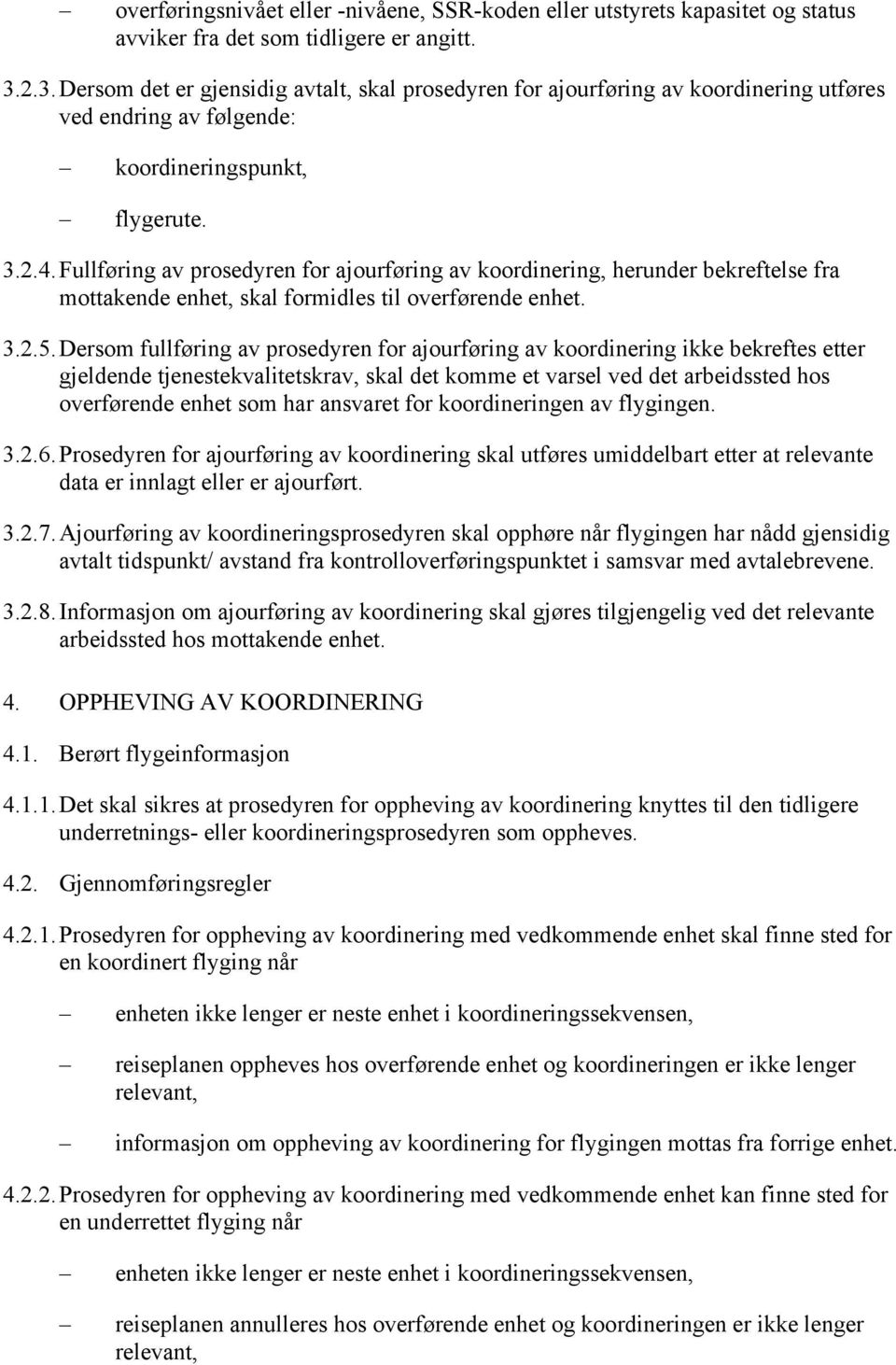 – overføringsnivået eller -nivåene, SSR-koden eller utstyrets kapasitet og status avviker fra det som tidligere er angitt.

3.2.3. Dersom det er gjensidig avtalt, skal prosedyren for ajourføring av koordinering utføres ved endring av følgende:

– koordineringspunkt,

– flygerute.

3.2.4. Fullføring av prosedyren for ajourføring av koordinering, herunder bekreftelse fra mottakende enhet, skal formidles til overførende enhet.

3.2.5. Dersom fullføring av prosedyren for ajourføring av koordinering ikke bekreftes etter gjeldende tjenestekvalitetskrav, skal det komme et varsel ved det arbeidssted hos overførende enhet som har ansvaret for koordineringen av flygingen.

3.2.6. Prosedyren for ajourføring av koordinering skal utføres umiddelbart etter at relevante data er innlagt eller er ajourført.

3.2.7. Ajourføring av koordineringsprosedyren skal opphøre når flygingen har nådd gjensidig avtalt tidspunkt/ avstand fra kontrolloverføringspunktet i samsvar med avtalebrevene.

3.2.8. Informasjon om ajourføring av koordinering skal gjøres tilgjengelig ved det relevante arbeidssted hos mottakende enhet.

4. OPPHEVING AV KOORDINERING

4.1. Berørt flygeinformasjon

4.1.1. Det skal sikres at prosedyren for oppheving av koordinering knyttes til den tidligere underretnings- eller koordineringsprosedyren som oppheves.

4.2. Gjennomføringsregler

4.2.1. Prosedyren for oppheving av koordinering med vedkommende enhet skal finne sted for en koordinert flyging når

– enheten ikke lenger er neste enhet i koordineringssekvensen,

– reiseplanen oppheves hos overførende enhet og koordineringen er ikke lenger relevant,

– informasjon om oppheving av koordinering for flygingen mottas fra forrige enhet.

4.2.2. Prosedyren for oppheving av koordinering med vedkommende enhet kan finne sted for en underrettet flyging når

– enheten ikke lenger er neste enhet i koordineringssekvensen,

– reiseplanen annulleres hos overførende enhet og koordineringen er ikke lenger relevant,